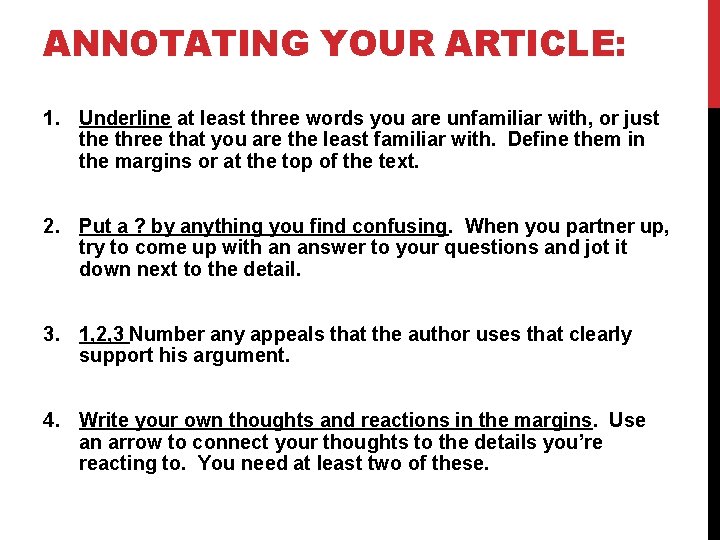 ANNOTATING YOUR ARTICLE:

1. Underline at least three words you are unfamiliar with, or just the three that you are the least familiar with. Define them in the margins or at the top of the text.

2. Put a ? by anything you find confusing. When you partner up, try to come up with an answer to your questions and jot it down next to the detail.

3. 1,2,3 Number any appeals that the author uses that clearly support his argument.

4. Write your own thoughts and reactions in the margins. Use an arrow to connect your thoughts to the details you're reacting to. You need at least two of these.